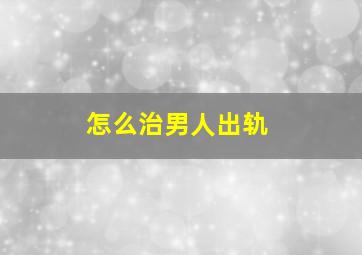 怎么治男人出轨